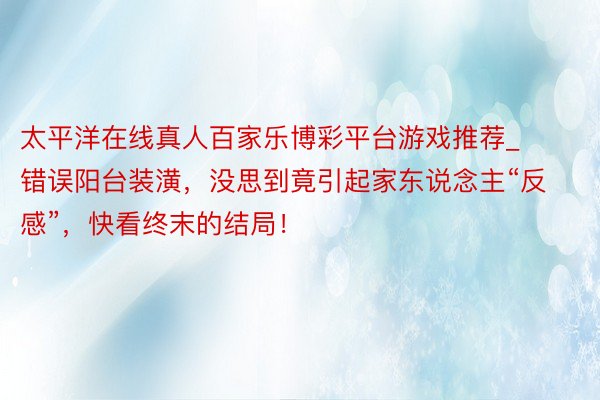 太平洋在线真人百家乐博彩平台游戏推荐_错误阳台装潢，没思到竟引起家东说念主“反感”，快看终末的结局！